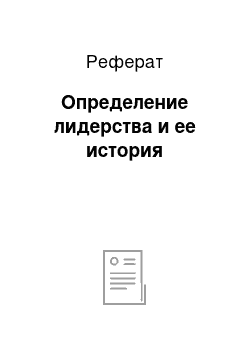 Реферат

Определение лидерства и ее история